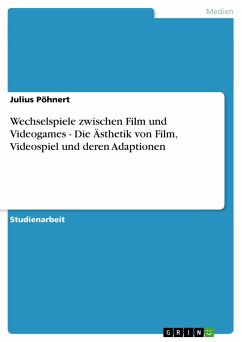 Medien

Julius Pöhnert

Wechselspiele zwischen Film und Videogames - Die Ästhetik von Film, Videospiel und deren Adaptionen

Studienarbeit

GRIN